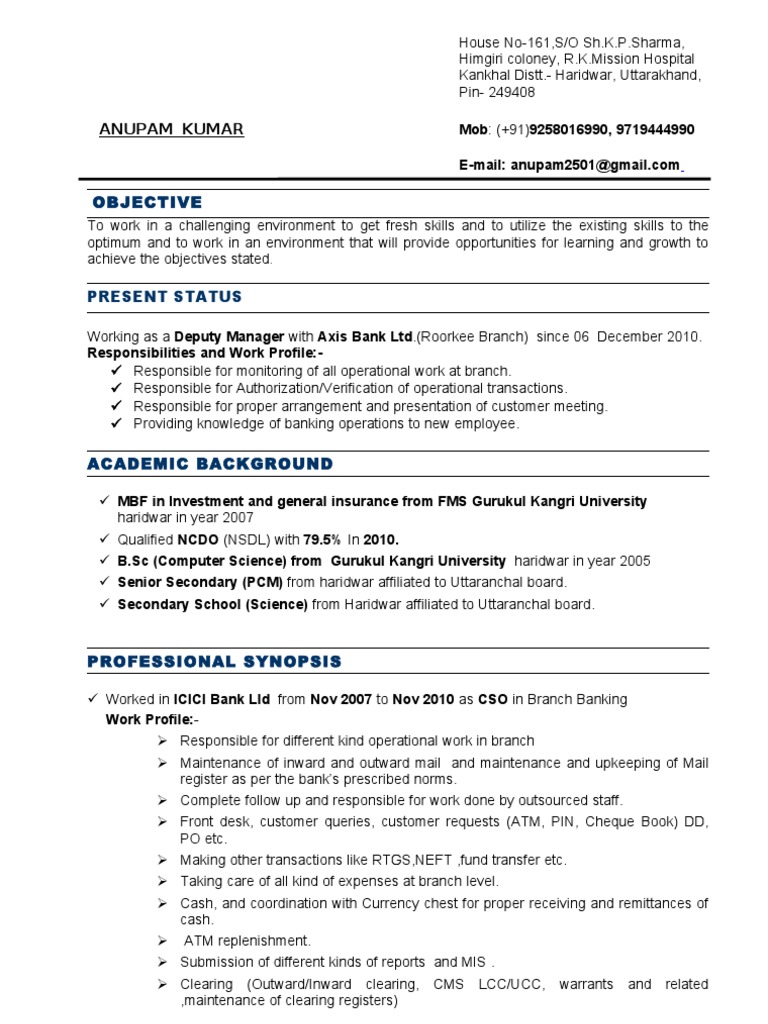 House No-161,S/O Sh.K.P.Sharma,
Himgiri coloney, R.K.Mission Hospital
Kankhal Distt.- Haridwar, Uttarakhand,
Pin- 249408

ANUPAM KUMAR

Mob: (+91)9258016990, 9719444990

E-mail: anupam2501@gmail.com

OBJECTIVE

To work in a challenging environment to get fresh skills and to utilize the existing skills to the optimum and to work in an environment that will provide opportunities for learning and growth to achieve the objectives stated.

PRESENT STATUS

Working as a Deputy Manager with Axis Bank Ltd.(Roorkee Branch) since 06 December 2010.
Responsibilities and Work Profile:-
✓ Responsible for monitoring of all operational work at branch.
✓ Responsible for Authorization/Verification of operational transactions.
✓ Responsible for proper arrangement and presentation of customer meeting.
✓ Providing knowledge of banking operations to new employee.

ACADEMIC BACKGROUND

✓ MBF in Investment and general insurance from FMS Gurukul Kangri University haridwar in year 2007
✓ Qualified NCDO (NSDL) with 79.5% In 2010.
✓ B.Sc (Computer Science) from Gurukul Kangri University haridwar in year 2005
✓ Senior Secondary (PCM) from haridwar affiliated to Uttaranchal board.
✓ Secondary School (Science) from Haridwar affiliated to Uttaranchal board.

PROFESSIONAL SYNOPSIS

✓ Worked in ICICI Bank Lld from Nov 2007 to Nov 2010 as CSO in Branch Banking
Work Profile:-
➢ Responsible for different kind operational work in branch
➢ Maintenance of inward and outward mail and maintenance and upkeeping of Mail register as per the bank's prescribed norms.
➢ Complete follow up and responsible for work done by outsourced staff.
➢ Front desk, customer queries, customer requests (ATM, PIN, Cheque Book) DD, PO etc.
➢ Making other transactions like RTGS,NEFT ,fund transfer etc.
➢ Taking care of all kind of expenses at branch level.
➢ Cash, and coordination with Currency chest for proper receiving and remittances of cash.
➢ ATM replenishment.
➢ Submission of different kinds of reports and MIS .
➢ Clearing (Outward/Inward clearing, CMS LCC/UCC, warrants and related ,maintenance of clearing registers)